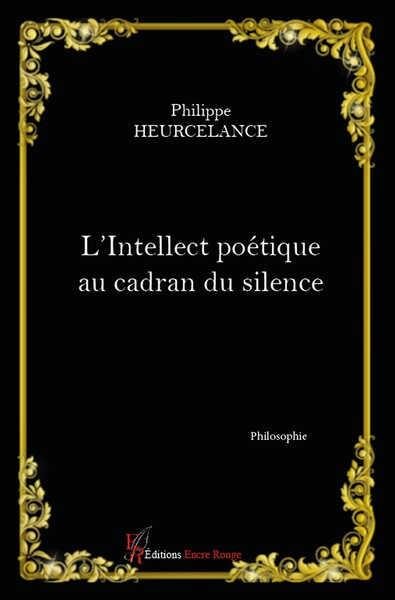 Philippe
HEURCELANCE

L'Intellect poétique
au cadran du silence

Philosophie

ER Éditions Encre Rouge